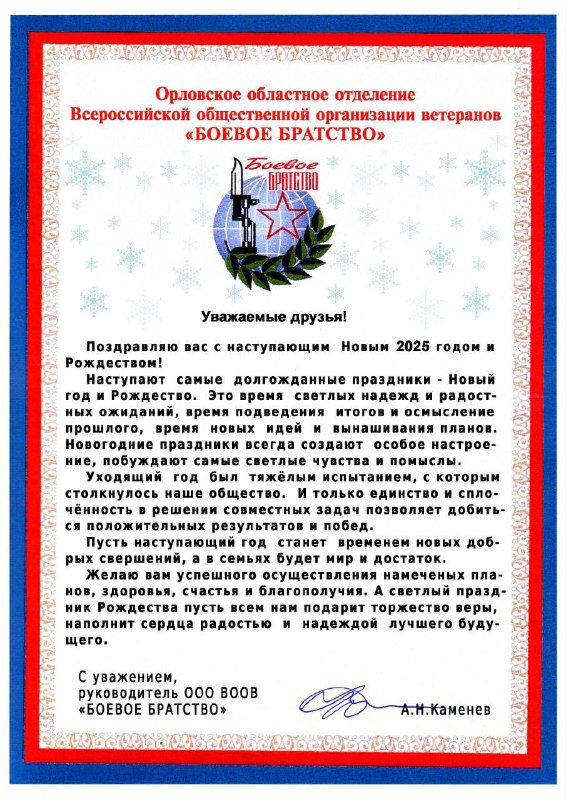 Орловское областное отделение
Всероссийской общественной организации ветеранов
«БОЕВОЕ БРАТСТВО»

Боевое
БРАТСТВО

Уважаемые друзья!

Поздравляю вас с наступающим Новым 2025 годом и Рождеством!

Наступают самые долгожданные праздники - Новый год и Рождество. Это время светлых надежд и радостных ожиданий, время подведения итогов и осмысление прошлого, время новых идей и вынашивания планов. Новогодние праздники всегда создают особое настроение, побуждают самые светлые чувства и помыслы.

Уходящий год был тяжёлым испытанием, с которым столкнулось наше общество. И только единство и сплочённость в решении совместных задач позволяет добиться положительных результатов и побед.

Пусть наступающий год станет временем новых добрых свершений, а в семьях будет мир и достаток.

Желаю вам успешного осуществления намеченых планов, здоровья, счастья и благополучия. А светлый праздник Рождества пусть всем нам подарит торжество веры, наполнит сердца радостью и надеждой лучшего будущего.

С уважением,
руководитель ООО ВООВ
«БОЕВОЕ БРАТСТВО»
А.Н.Каменев